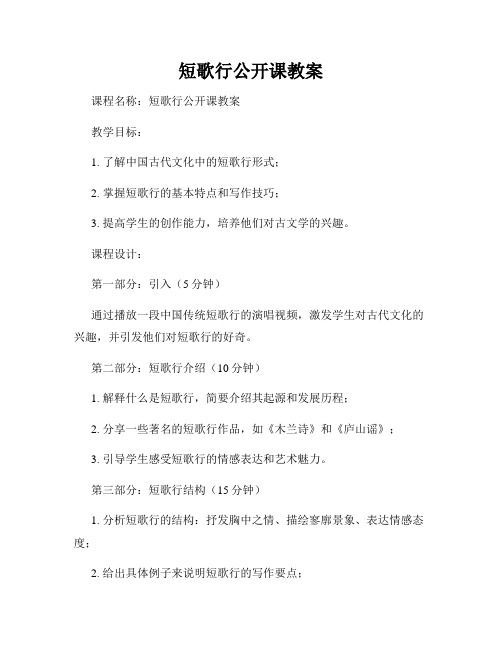 短歌行公开课教案

课程名称：短歌行公开课教案

教学目标：

1. 了解中国古代文化中的短歌行形式；

2. 掌握短歌行的基本特点和写作技巧；

3. 提高学生的创作能力，培养他们对古文学的兴趣。

课程设计：

第一部分：引入（5 分钟）

通过播放一段中国传统短歌行的演唱视频，激发学生对古代文化的兴趣，并引发他们对短歌行的好奇。

第二部分：短歌行介绍（10 分钟）

1. 解释什么是短歌行，简要介绍其起源和发展历程；

2. 分享一些著名的短歌行作品，如《木兰诗》和《庐山谣》；

3. 引导学生感受短歌行的情感表达和艺术魅力。

第三部分：短歌行结构（15 分钟）

1. 分析短歌行的结构：抒发胸中之情、描绘寥廓景象、表达情感态度；

2. 给出具体例子来说明短歌行的写作要点；